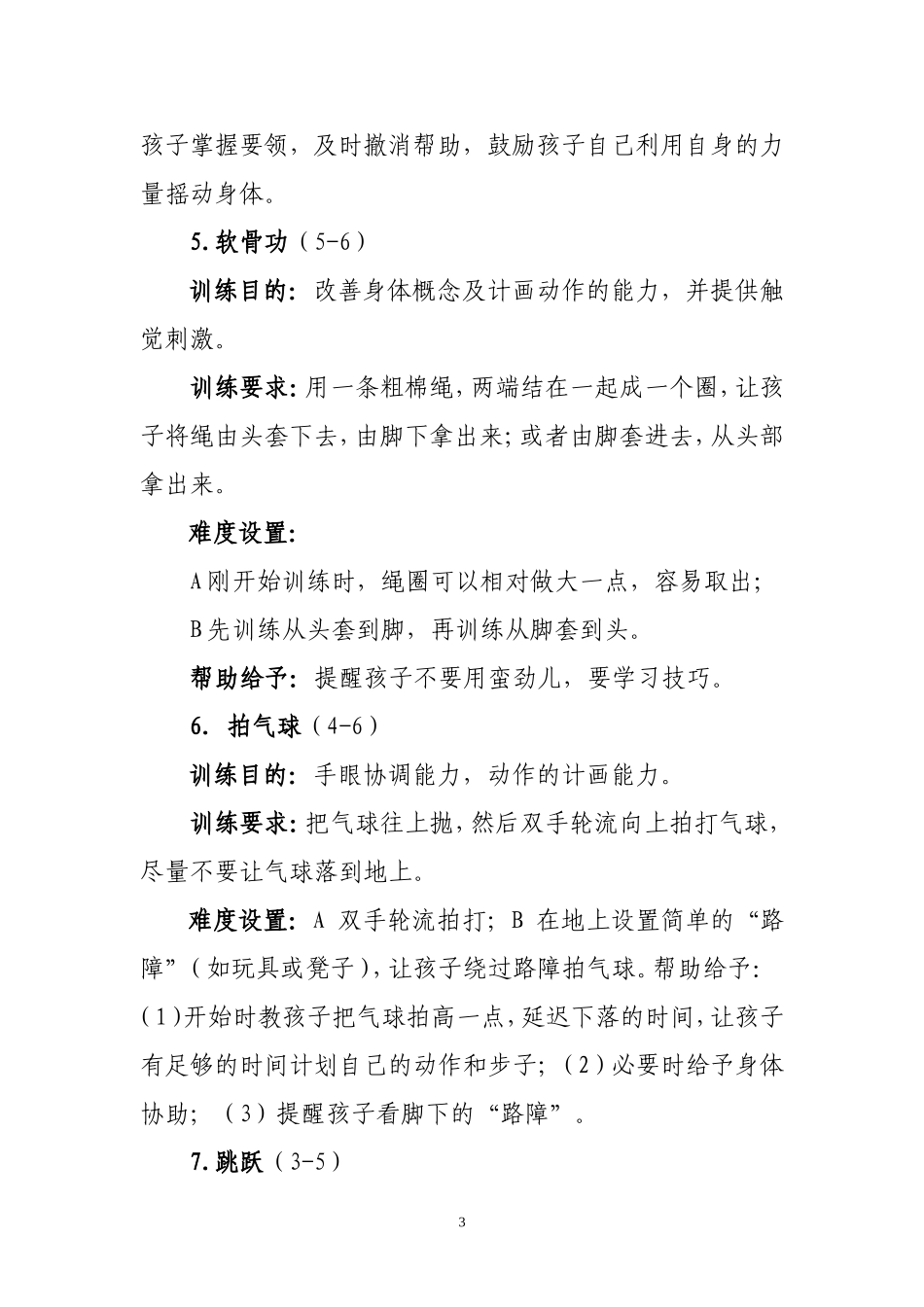 孩子掌握要领，及时撤消帮助，鼓励孩子自己利用自身的力量摇动身体。

5.软骨功（5-6）

训练目的：改善身体概念及计画动作的能力，并提供触觉刺激。

训练要求：用一条粗棉绳，两端结在一起成一个圈，让孩子将绳由头套下去，由脚下拿出来；或者由脚套进去，从头部拿出来。

难度设置：

A刚开始训练时，绳圈可以相对做大一点，容易取出；

B先训练从头套到脚，再训练从脚套到头。

帮助给予：提醒孩子不要用蛮劲儿，要学习技巧。

6. 拍气球（4-6）

训练目的：手眼协调能力，动作的计画能力。

训练要求：把气球往上抛，然后双手轮流向上拍打气球，尽量不要让气球落到地上。

难度设置：A 双手轮流拍打；B 在地上设置简单的“路障”（如玩具或凳子），让孩子绕过路障拍气球。帮助给予：（1）开始时教孩子把气球拍高一点，延迟下落的时间，让孩子有足够的时间计划自己的动作和步子；（2）必要时给予身体协助；（3）提醒孩子看脚下的“路障”。

7.跳跃（3-5）

3